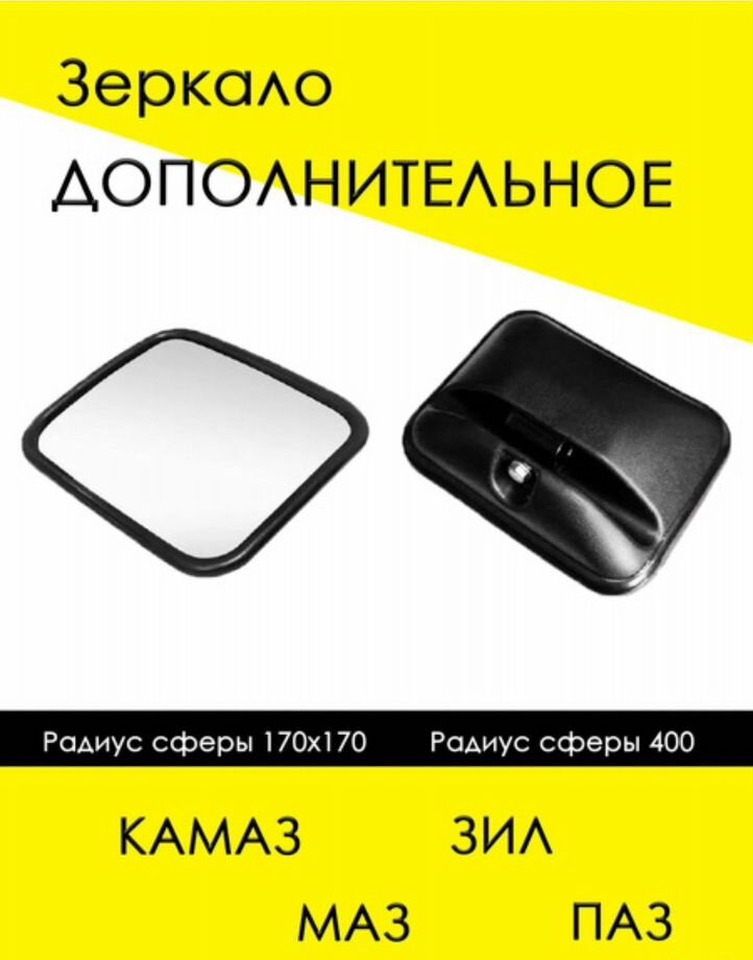 Зеркало
ДОПОЛНИТЕЛЬНОЕ

Радиус сферы 170х170

Радиус сферы 400

КАМАЗ

ЗИЛ

МАЗ

ПАЗ